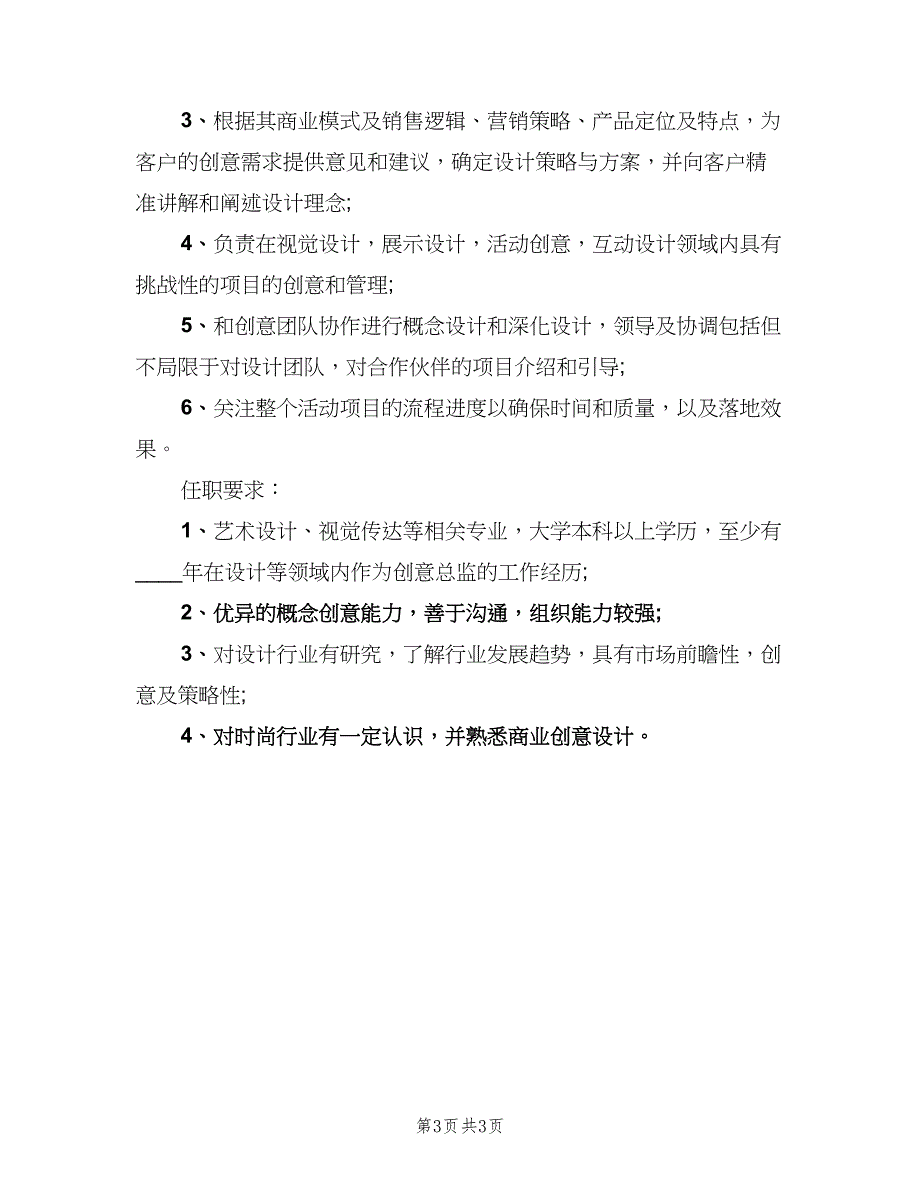 3、根据其商业模式及销售逻辑、营销策略、产品定位及特点，为客户的创意需求提供意见和建议，确定设计策略与方案，并向客户精准讲解和阐述设计理念;

4、负责在视觉设计，展示设计，活动创意，互动设计领域内具有挑战性的项目的创意和管理;

5、和创意团队协作进行概念设计和深化设计，领导及协调包括但不局限于对设计团队，对合作伙伴的项目介绍和引导;

6、关注整个活动项目的流程进度以确保时间和质量，以及落地效果。

任职要求：

1、艺术设计、视觉传达等相关专业，大学本科以上学历，至少有____年在设计等领域内作为创意总监的工作经历;

2、优异的概念创意能力，善于沟通，组织能力较强;

3、对设计行业有研究，了解行业发展趋势，具有市场前瞻性，创意及策略性;

4、对时尚行业有一定认识，并熟悉商业创意设计。

第3页 共3页